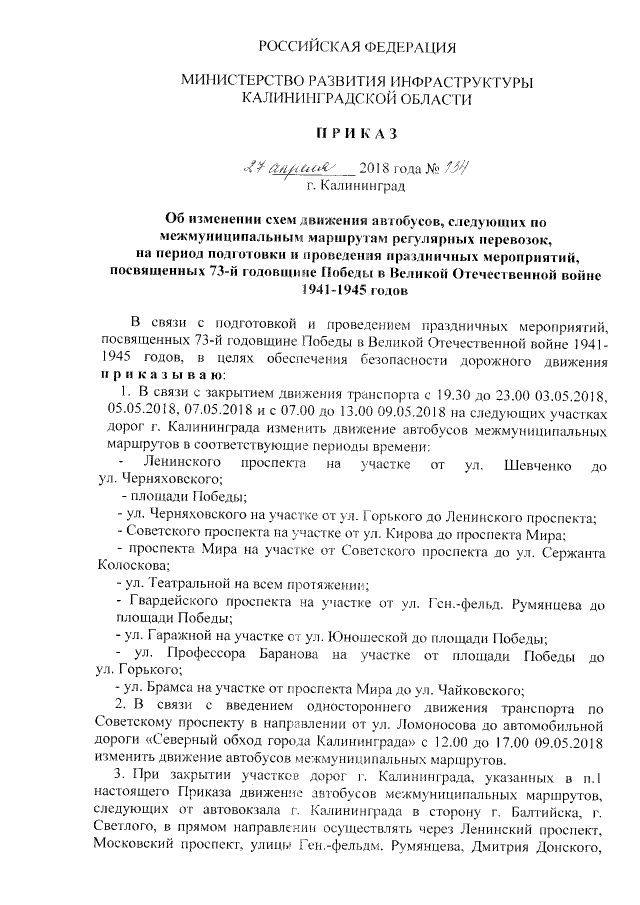 РОССИЙСКАЯ ФЕДЕРАЦИЯ

МИНИСТЕРСТВО РАЗВИТИЯ ИНФРАСТРУКТУРЫ КАЛИНИНГРАДСКОЙ ОБЛАСТИ

П Р И К А З

27 апреля 2018 года № 134
г. Калининград

Об изменении схем движения автобусов, следующих по межмуниципальным маршрутам регулярных перевозок, на период подготовки и проведения праздничных мероприятий, посвященных 73-й годовщине Победы в Великой Отечественной войне 1941-1945 годов

В связи с подготовкой и проведением праздничных мероприятий, посвященных 73-й годовщине Победы в Великой Отечественной войне 1941-1945 годов, в целях обеспечения безопасности дорожного движения п р и к а з ы в а ю:

1. В связи с закрытием движения транспорта с 19.30 до 23.00 03.05.2018, 05.05.2018, 07.05.2018 и с 07.00 до 13.00 09.05.2018 на следующих участках дорог г. Калининграда изменить движение автобусов межмуниципальных маршрутов в соответствующие периоды времени:

- Ленинского проспекта на участке от ул. Шевченко до ул. Черняховского;

- площади Победы;

- ул. Черняховского на участке от ул. Горького до Ленинского проспекта;

- Советского проспекта на участке от ул. Кирова до проспекта Мира;

- проспекта Мира на участке от Советского проспекта до ул. Сержанта Колоскова;

- ул. Театральной на всем протяжении;

- Гвардейского проспекта на участке от ул. Ген.-фельд. Румянцева до площади Победы;

- ул. Гаражной на участке от ул. Юношеской до площади Победы;

- ул. Профессора Баранова на участке от площади Победы до ул. Горького;

- ул. Брамса на участке от проспекта Мира до ул. Чайковского;

2. В связи с введением одностороннего движения транспорта по Советскому проспекту в направлении от ул. Ломоносова до автомобильной дороги «Северный обход города Калининграда» с 12.00 до 17.00 09.05.2018 изменить движение автобусов межмуниципальных маршрутов.

3. При закрытии участков дорог г. Калининграда, указанных в п.1 настоящего Приказа движение автобусов межмуниципальных маршрутов, следующих от автовокзала г. Калининграда в сторону г. Балтийска, г. Светлого, в прямом направлении осуществлять через Ленинский проспект, Московский проспект, улицы Ген.-фельдм. Румянцева, Дмитрия Донского,